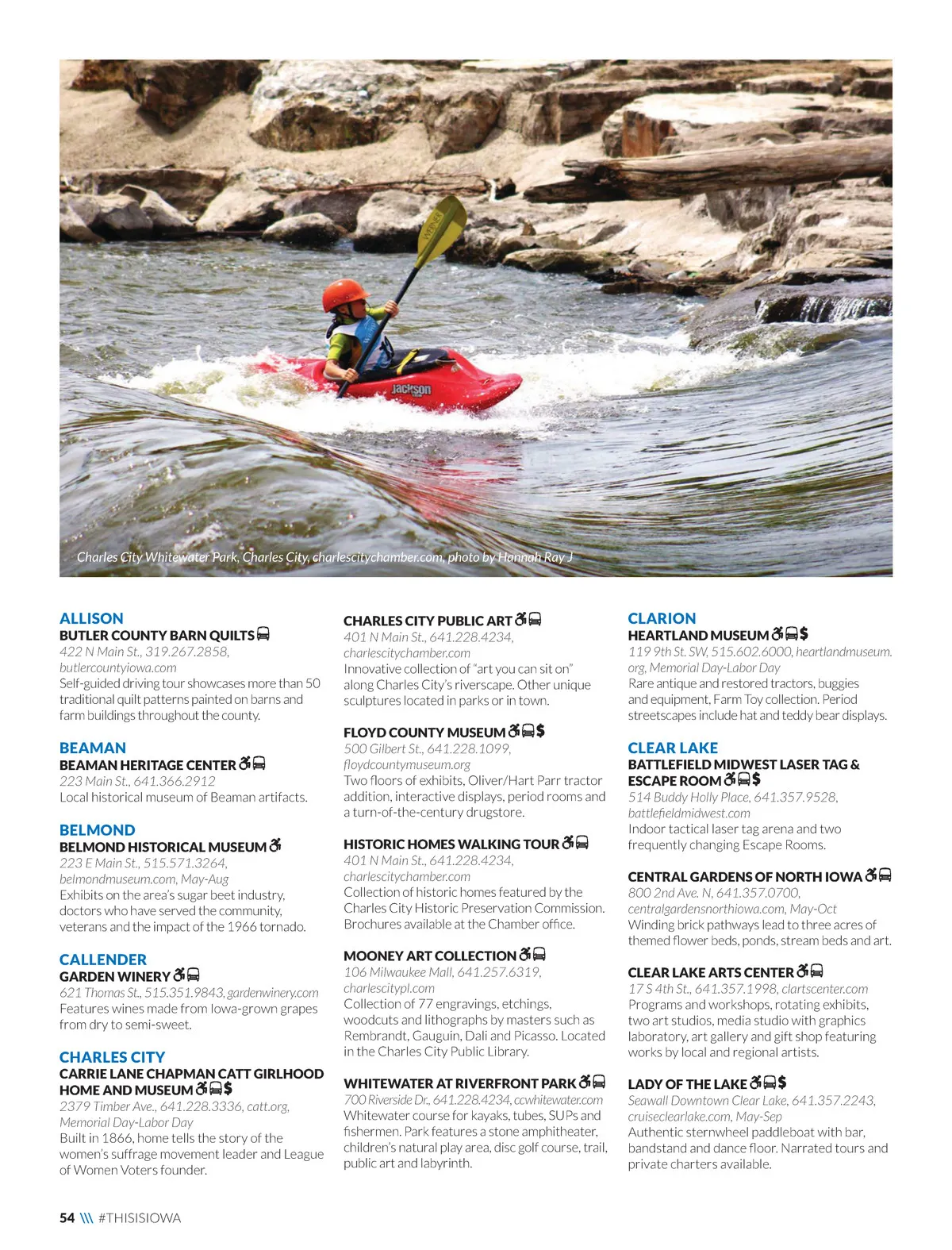 WERNER

Jackson

Charles City Whitewater Park, Charles City, charlescitychamber.com, photo by Hannah Ray J

ALLISON
BUTLER COUNTY BARN QUILTS
422 N Main St., 319.267.2858, butlercountyiowa.com
Self-guided driving tour showcases more than 50 traditional quilt patterns painted on barns and farm buildings throughout the county.

BEAMAN
BEAMAN HERITAGE CENTER
223 Main St., 641.366.2912
Local historical museum of Beaman artifacts.

BELMOND
BELMOND HISTORICAL MUSEUM
223 E Main St., 515.571.3264, belmondmuseum.com, May-Aug
Exhibits on the area's sugar beet industry, doctors who have served the community, veterans and the impact of the 1966 tornado.

CALLENDER
GARDEN WINERY
621 Thomas St., 515.351.9843, gardenwinery.com
Features wines made from Iowa-grown grapes from dry to semi-sweet.

CHARLES CITY
CARRIE LANE CHAPMAN CATT GIRLHOOD HOME AND MUSEUM $
2379 Timber Ave., 641.228.3336, catt.org, Memorial Day-Labor Day
Built in 1866, home tells the story of the women's suffrage movement leader and League of Women Voters founder.

CHARLES CITY PUBLIC ART
401 N Main St., 641.228.4234, charlescitychamber.com
Innovative collection of "art you can sit on" along Charles City's riverscape. Other unique sculptures located in parks or in town.

FLOYD COUNTY MUSEUM $
500 Gilbert St., 641.228.1099, floydcountymuseum.org
Two floors of exhibits, Oliver/Hart Parr tractor addition, interactive displays, period rooms and a turn-of-the-century drugstore.

HISTORIC HOMES WALKING TOUR
401 N Main St., 641.228.4234, charlescitychamber.com
Collection of historic homes featured by the Charles City Historic Preservation Commission. Brochures available at the Chamber office.

MOONEY ART COLLECTION
106 Milwaukee Mall, 641.257.6319, charlescitypl.com
Collection of 77 engravings, etchings, woodcuts and lithographs by masters such as Rembrandt, Gauguin, Dali and Picasso. Located in the Charles City Public Library.

WHITEWATER AT RIVERFRONT PARK
700 Riverside Dr., 641.228.4234, ccwhitewater.com
Whitewater course for kayaks, tubes, SUPs and fishermen. Park features a stone amphitheater, children's natural play area, disc golf course, trail, public art and labyrinth.

CLARION
HEARTLAND MUSEUM $
119 9th St. SW, 515.602.6000, heartlandmuseum.org, Memorial Day-Labor Day
Rare antique and restored tractors, buggies and equipment, Farm Toy collection. Period streetscapes include hat and teddy bear displays.

CLEAR LAKE
BATTLEFIELD MIDWEST LASER TAG & ESCAPE ROOM $
514 Buddy Holly Place, 641.357.9528, battlefieldmidwest.com
Indoor tactical laser tag arena and two frequently changing Escape Rooms.

CENTRAL GARDENS OF NORTH IOWA
800 2nd Ave. N, 641.357.0700, centralgardensnorthiowa.com, May-Oct
Winding brick pathways lead to three acres of themed flower beds, ponds, stream beds and art.

CLEAR LAKE ARTS CENTER
17 S 4th St., 641.357.1998, clartscenter.com
Programs and workshops, rotating exhibits, two art studios, media studio with graphics laboratory, art gallery and gift shop featuring works by local and regional artists.

LADY OF THE LAKE $
Seawall Downtown Clear Lake, 641.357.2243, cruiseclearlake.com, May-Sep
Authentic sternwheel paddleboat with bar, bandstand and dance floor. Narrated tours and private charters available.

54 \\\ #THISISIOWA